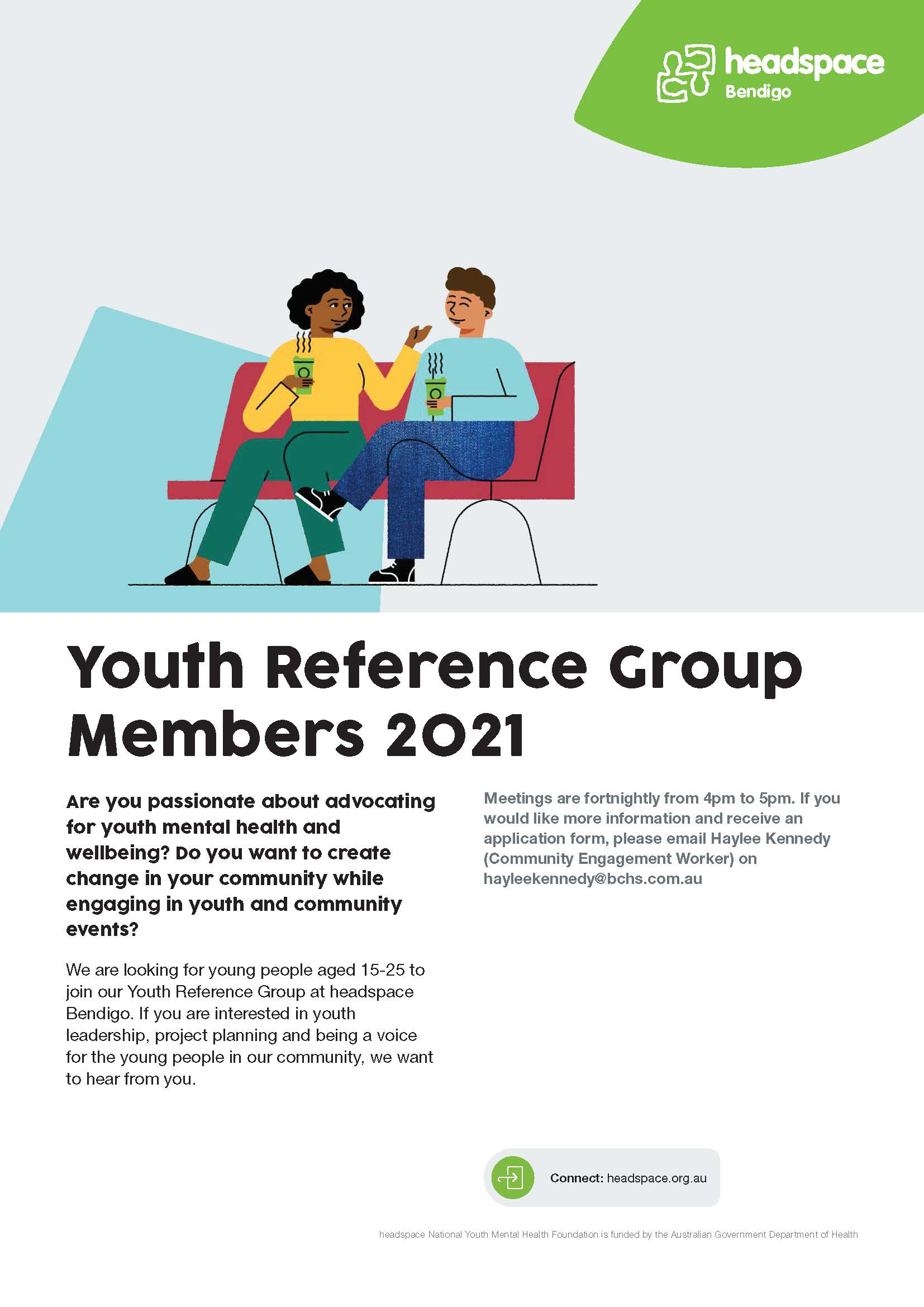 headspace
Bendigo

Youth Reference Group Members 2021

Are you passionate about advocating for youth mental health and wellbeing? Do you want to create change in your community while engaging in youth and community events?

We are looking for young people aged 15-25 to join our Youth Reference Group at headspace Bendigo. If you are interested in youth leadership, project planning and being a voice for the young people in our community, we want to hear from you.

Meetings are fortnightly from 4pm to 5pm. If you would like more information and receive an application form, please email Haylee Kennedy (Community Engagement Worker) on hayleekennedy@bchs.com.au

Connect: headspace.org.au

headspace National Youth Mental Health Foundation is funded by the Australian Government Department of Health